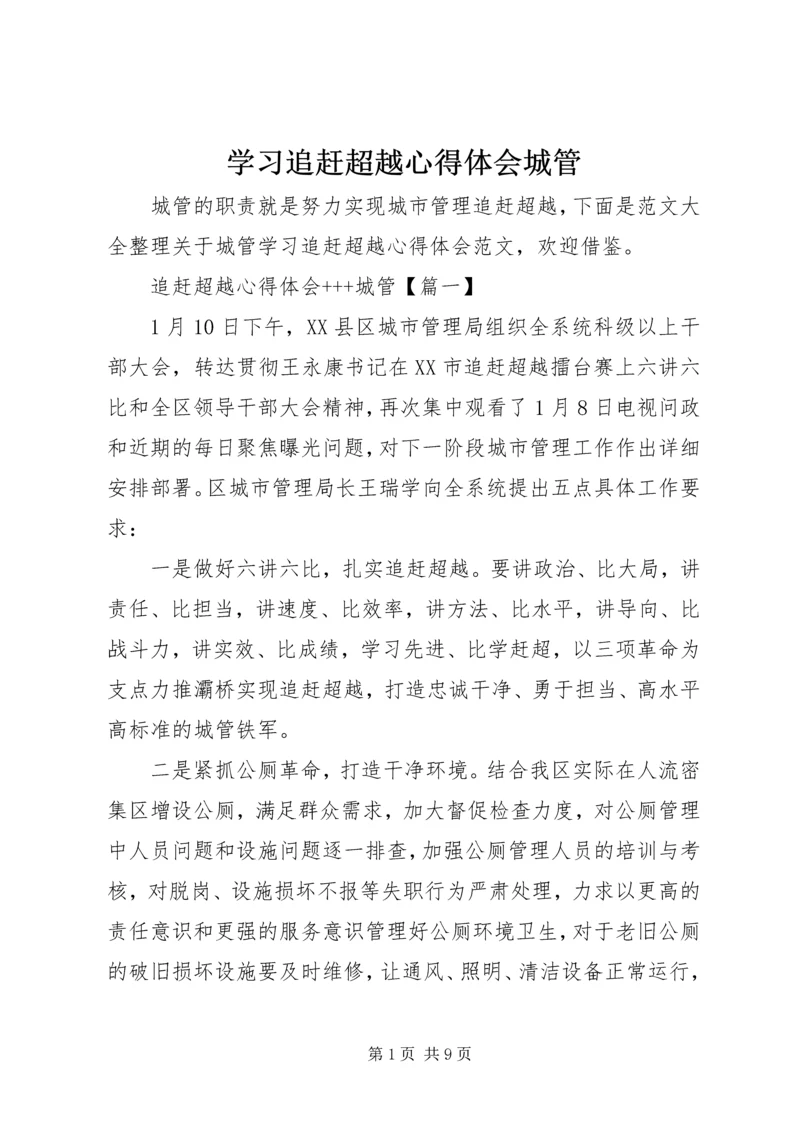 学习追赶超越心得体会城管

城管的职责就是努力实现城市管理追赶超越，下面是范文大全整理关于城管学习追赶超越心得体会范文，欢迎借鉴。

追赶超越心得体会+++城管【篇一】

1月10日下午，XX县区城市管理局组织全系统科级以上干部大会，转达贯彻王永康书记在XX市追赶超越擂台赛上六讲六比和全区领导干部大会精神，再次集中观看了1月8日电视问政和近期的每日聚焦曝光问题，对下一阶段城市管理工作作出详细安排部署。区城市管理局长王瑞学向全系统提出五点具体工作要求：

一是做好六讲六比，扎实追赶超越。要讲政治、比大局，讲责任、比担当，讲速度、比效率，讲方法、比水平，讲导向、比战斗力，讲实效、比成绩，学习先进、比学赶超，以三项革命为支点力推灞桥实现追赶超越，打造忠诚干净、勇于担当、高水平高标准的城管铁军。

二是紧抓公厕革命，打造干净环境。结合我区实际在人流密集区增设公厕，满足群众需求，加大督促检查力度，对公厕管理中人员问题和设施问题逐一排查，加强公厕管理人员的培训与考核，对脱岗、设施损坏不报等失职行为严肃处理，力求以更高的责任意识和更强的服务意识管理好公厕环境卫生，对于老旧公厕的破旧损坏设施要及时维修，让通风、照明、清洁设备正常运行，

第1页 共9页